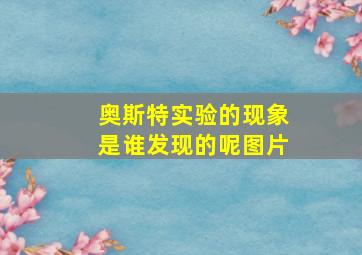 奥斯特实验的现象是谁发现的呢图片